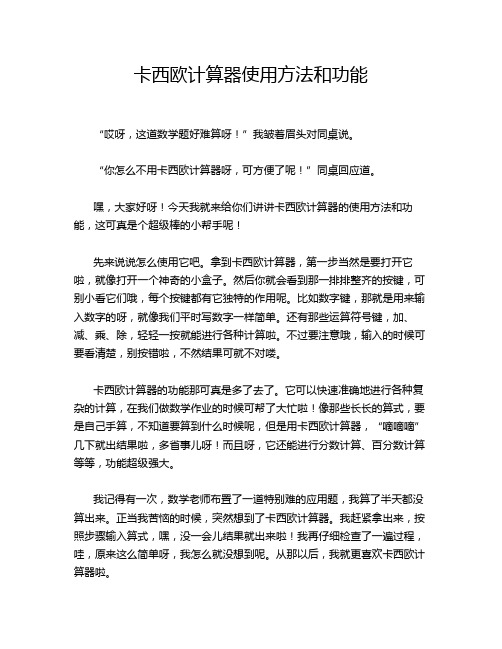 卡西欧计算器使用方法和功能

“哎呀，这道数学题好难算呀！”我皱着眉头对同桌说。

“你怎么不用卡西欧计算器呀，可方便了呢！”同桌回应道。

嘿，大家好呀！今天我就来给你们讲讲卡西欧计算器的使用方法和功能，这可真是个超级棒的小帮手呢！

先来说说怎么使用它吧。拿到卡西欧计算器，第一步当然是要打开它啦，就像打开一个神奇的小盒子。然后你就会看到那一排排整齐的按键，可别小看它们哦，每个按键都有它独特的作用呢。比如数字键，那就是用来输入数字的呀，就像我们平时写数字一样简单。还有那些运算符号键，加、减、乘、除，轻轻一按就能进行各种计算啦。不过要注意哦，输入的时候可要看清楚，别按错啦，不然结果可就不对喽。

卡西欧计算器的功能那可真是多了去了。它可以快速准确地进行各种复杂的计算，在我们做数学作业的时候可帮了大忙啦！像那些长长的算式，要是自己手算，不知道要算到什么时候呢，但是用卡西欧计算器，“嘀嘀嘀”几下就出结果啦，多省事儿呀！而且呀，它还能进行分数计算、百分数计算等等，功能超级强大。

我记得有一次，数学老师布置了一道特别难的应用题，我算了半天都没算出来。正当我苦恼的时候，突然想到了卡西欧计算器。我赶紧拿出来，按照步骤输入算式，嘿，没一会儿结果就出来啦！我再仔细检查了一遍过程，哇，原来这么简单呀，我怎么就没想到呢。从那以后，我就更喜欢卡西欧计算器啦。